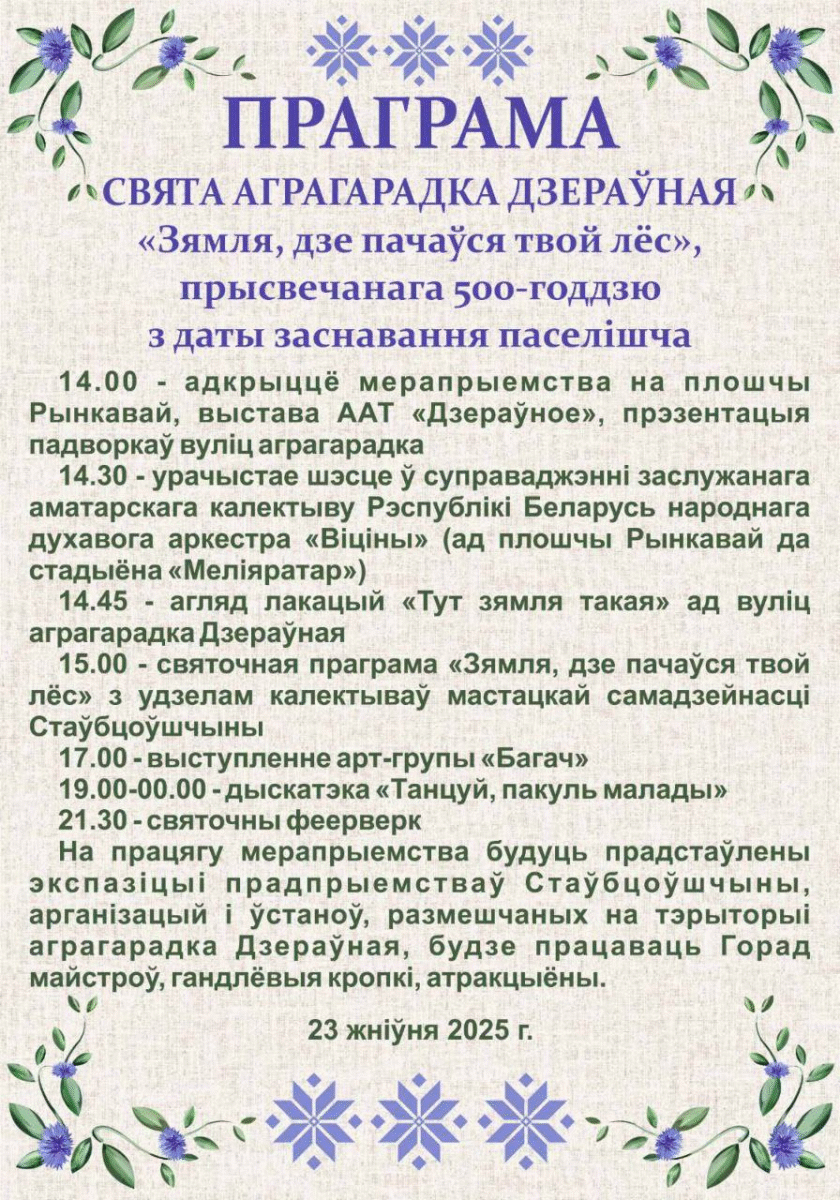 ПРАГРАМА
СВЯТА АГРАГАРАДКА ДЗЕРАЎНАЯ
«Зямля, дзе пачаўся твой лёс»,
прысвечанага 500-годдзю
з даты заснавання паселішча

14.00 - адкрыццё мерапрыемства на плошчы Рынкавай, выстава ААТ «Дзераўное», прэзентацыя падворкаў вуліц аграгарадка

14.30 - урачыстае шэсце ў суправаджэнні заслужанага аматарскага калектыву Рэспублікі Беларусь народнага духавога аркестра «Віціны» (ад плошчы Рынкавай да стадыёна «Меліяратар»)

14.45 - агляд лакацый «Тут зямля такая» ад вуліц аграгарадка Дзераўная

15.00 - святочная праграма «Зямля, дзе пачаўся твой лёс» з удзелам калектываў мастацкай самадзейнасці Стаўбцоўшчыны

17.00 - выступленне арт-групы «Багач»

19.00-00.00 - дыскатэка «Танцуй, пакуль малады»

21.30 - святочны феерверк

На працягу мерапрыемства будуць прадстаўлены экспазіцыі прадпрыемстваў Стаўбцоўшчыны, арганізацый і ўстаноў, размешчаных на тэрыторыі аграгарадка Дзераўная, будзе працаваць Горад майстроў, гандлёвыя кропкі, атракцыёны.

23 жніўня 2025 г.